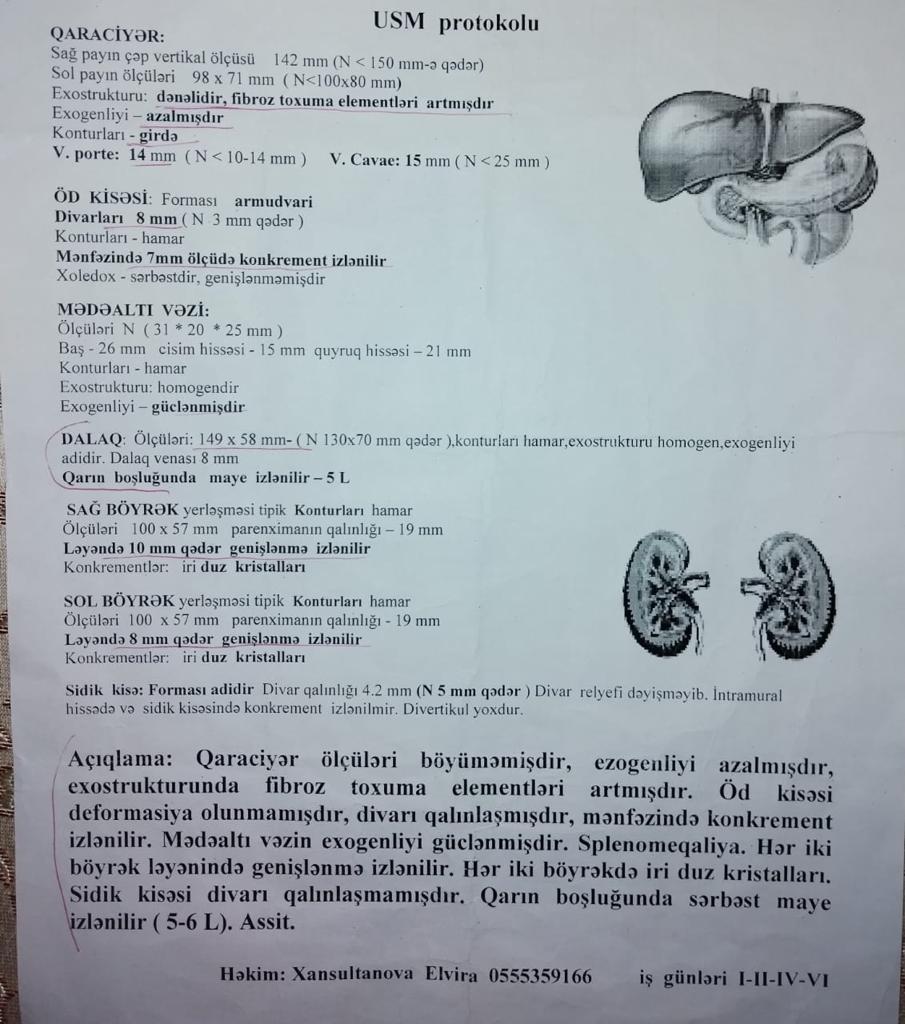 USM protokolu

QARACİYƏR:
Sağ payın çəp vertikal ölçüsü 142 mm (N < 150 mm-ə qədər)
Sol payın ölçüləri 98 x 71 mm ( N<100x80 mm)
Exostrukturu: dənəlidir, fibroz toxuma elementləri artmışdır
Exogenliyi – azalmışdır
Konturları - girdə
V. porte: 14 mm ( N < 10-14 mm ) V. Cavae: 15 mm ( N < 25 mm )

ÖD KİSƏSİ: Forması armudvari
Divarları 8 mm ( N 3 mm qədər )
Konturları - hamar
Mənfəzində 7mm ölçüdə konkrement izlənilir
Xoledox - sərbəstdir, genişlənməmişdir

MƏDƏALTI VƏZİ:
Ölçüləri N ( 31 * 20 * 25 mm )
Baş - 26 mm cisim hissəsi - 15 mm quyruq hissəsi – 21 mm
Konturları - hamar
Exostrukturu: homogendir
Exogenliyi – güclənmişdir

DALAQ: Ölçüləri: 149 x 58 mm- ( N 130x70 mm qədər ),konturları hamar,exostrukturu homogen,exogenliyi adidir. Dalaq venası 8 mm
Qarın boşluğunda maye izlənilir – 5 L

SAĞ BÖYRƏK yerləşməsi tipik Konturları hamar
Ölçüləri 100 x 57 mm parenximanın qalınlığı – 19 mm
Ləyəndə 10 mm qədər genişlənmə izlənilir
Konkrementlər: iri duz kristalları

SOL BÖYRƏK yerləşməsi tipik Konturları hamar
Ölçüləri 100 x 57 mm parenximanın qalınlığı - 19 mm
Ləyəndə 8 mm qədər genişlənmə izlənilir
Konkrementlər: iri duz kristalları

Sidik kisə: Forması adidir Divar qalınlığı 4.2 mm (N 5 mm qədər ) Divar relyefi dəyişməyib. İntramural hissədə və sidik kisəsində konkrement izlənilmir. Divertikul yoxdur.

Açıqlama: Qaraciyər ölçüləri böyüməmişdir, ezogenliyi azalmışdır, exostrukturunda fibroz toxuma elementləri artmışdır. Öd kisəsi deformasiya olunmamışdır, divarı qalınlaşmışdır, mənfəzində konkrement izlənilir. Mədəaltı vəzin exogenliyi güclənmişdir. Splenomeqaliya. Hər iki böyrək ləyənində genişlənmə izlənilir. Hər iki böyrəkdə iri duz kristalları. Sidik kisəsi divarı qalınlaşmamışdır. Qarın boşluğunda sərbəst maye izlənilir ( 5-6 L). Assit.

Həkim: Xansultanova Elvira 0555359166 iş günləri I-II-IV-VI